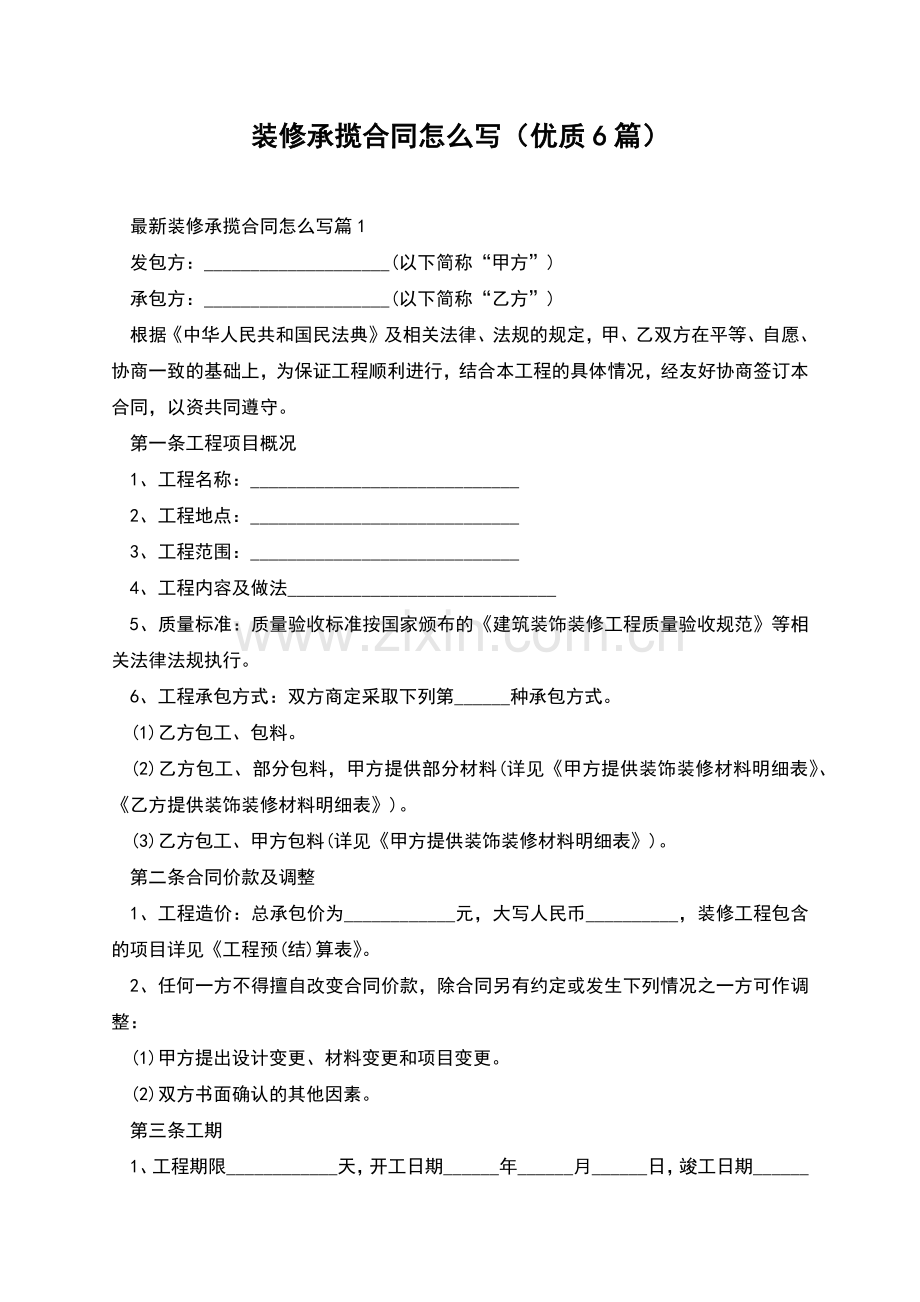 装修承揽合同怎么写（优质6篇）

最新装修承揽合同怎么写篇1

发包方：____(以下简称“甲方”)

承包方：____(以下简称“乙方”)

根据《中华人民共和国民法典》及相关法律、法规的规定，甲、乙双方在平等、自愿、协商一致的基础上，为保证工程顺利进行，结合本工程的具体情况，经友好协商签订本合同，以资共同遵守。

第一条工程项目概况

1、工程名称：____

2、工程地点：____

3、工程范围：____

4、工程内容及做法____

5、质量标准：质量验收标准按国家颁布的《建筑装饰装修工程质量验收规范》等相关法律法规执行。

6、工程承包方式：双方商定采取下列第____种承包方式。

(1)乙方包工、包料。

(2)乙方包工、部分包料，甲方提供部分材料(详见《甲方提供装饰装修材料明细表》、《乙方提供装饰装修材料明细表》)。

(3)乙方包工、甲方包料(详见《甲方提供装饰装修材料明细表》)。

第二条合同价款及调整

1、工程造价：总承包价为____元，大写人民币____，装修工程包含的项目详见《工程预(结)算表》。

2、任何一方不得擅自改变合同价款，除合同另有约定或发生下列情况之一方可作调整：

(1)甲方提出设计变更、材料变更和项目变更。

(2)双方书面确认的其他因素。

第三条工期

1、工程期限____天，开工日期____年____月____日，竣工日期____

www.zixin.com.cn